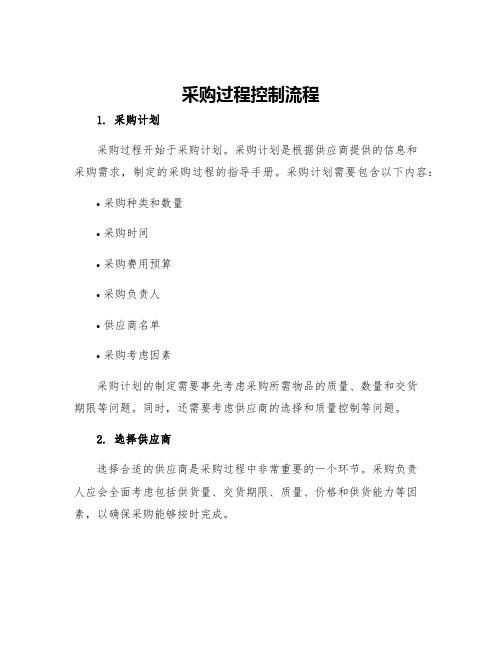 采购过程控制流程

1. 采购计划

采购过程开始于采购计划。采购计划是根据供应商提供的信息和采购需求，制定的采购过程的指导手册。采购计划需要包含以下内容：

• 采购种类和数量

• 采购时间

• 采购费用预算

• 采购负责人

• 供应商名单

• 采购考虑因素

采购计划的制定需要事先考虑采购所需物品的质量、数量和交货期限等问题。同时，还需要考虑供应商的选择和质量控制等问题。

2. 选择供应商

选择合适的供应商是采购过程中非常重要的一个环节。采购负责人应会全面考虑包括供货量、交货期限、质量、价格和供货能力等因素，以确保采购能够按时完成。